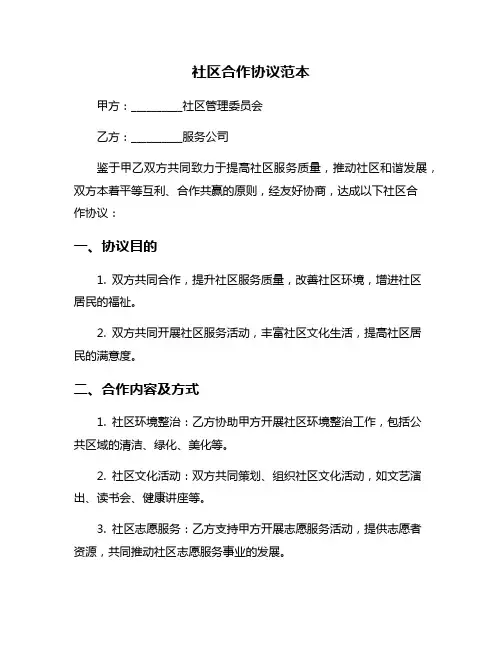 社区合作协议范本

甲方：__________社区管理委员会

乙方：__________服务公司

鉴于甲乙双方共同致力于提高社区服务质量，推动社区和谐发展，双方本着平等互利、合作共赢的原则，经友好协商，达成以下社区合作协议：

一、协议目的

1. 双方共同合作，提升社区服务质量，改善社区环境，增进社区居民的福祉。

2. 双方共同开展社区服务活动，丰富社区文化生活，提高社区居民的满意度。

二、合作内容及方式

1. 社区环境整治：乙方协助甲方开展社区环境整治工作，包括公共区域的清洁、绿化、美化等。

2. 社区文化活动：双方共同策划、组织社区文化活动，如文艺演出、读书会、健康讲座等。

3. 社区志愿服务：乙方支持甲方开展志愿服务活动，提供志愿者资源，共同推动社区志愿服务事业的发展。